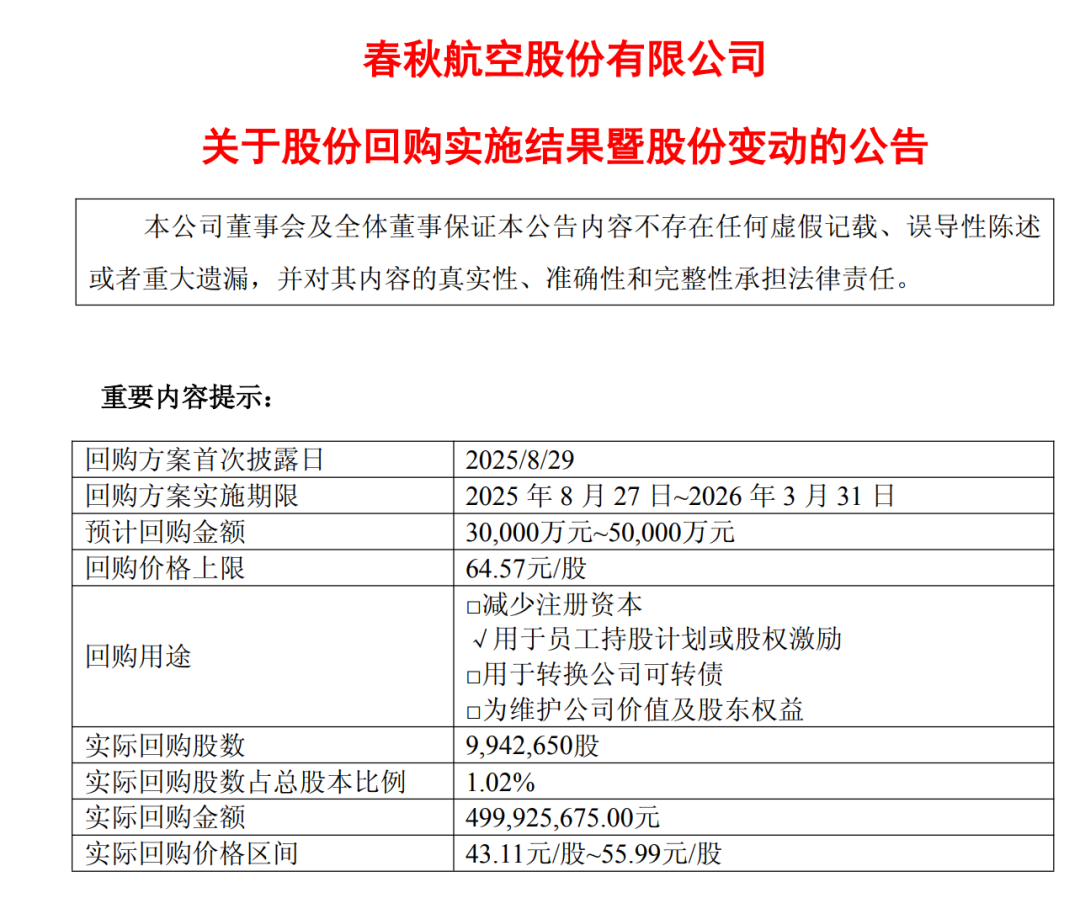 春秋航空股份有限公司

关于股份回购实施结果暨股份变动的公告

本公司董事会及全体董事保证本公告内容不存在任何虚假记载、误导性陈述或者重大遗漏，并对其内容的真实性、准确性和完整性承担法律责任。

重要内容提示：

| 回购方案首次披露日 | 2025/8/29 |
|---|---|
| 回购方案实施期限 | 2025 年 8 月 27 日~2026 年 3 月 31 日 |
| 预计回购金额 | 30,000万元~50,000万元 |
| 回购价格上限 | 64.57元/股 |
| 回购用途 | □减少注册资本 √用于员工持股计划或股权激励 □用于转换公司可转债 □为维护公司价值及股东权益 |
| 实际回购股数 | 9,942,650股 |
| 实际回购股数占总股本比例 | 1.02% |
| 实际回购金额 | 499,925,675.00元 |
| 实际回购价格区间 | 43.11元/股~55.99元/股 |